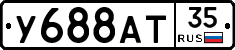 У688АТ 35 RUS